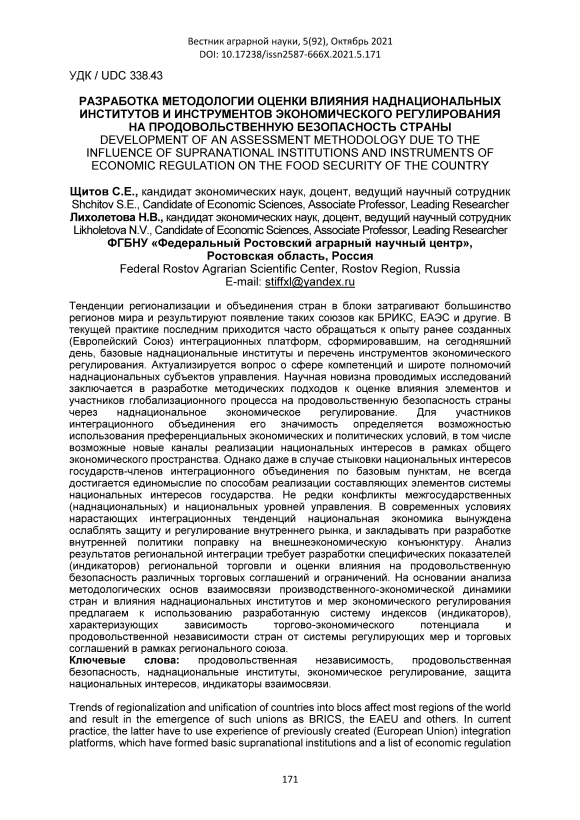 Вестник аграрной науки, 5(92), Октябрь 2021
DOI: 10.17238/issn2587-666X.2021.5.171

УДК / UDC 338.43

РАЗРАБОТКА МЕТОДОЛОГИИ ОЦЕНКИ ВЛИЯНИЯ НАДНАЦИОНАЛЬНЫХ ИНСТИТУТОВ И ИНСТРУМЕНТОВ ЭКОНОМИЧЕСКОГО РЕГУЛИРОВАНИЯ НА ПРОДОВОЛЬСТВЕННУЮ БЕЗОПАСНОСТЬ СТРАНЫ
DEVELOPMENT OF AN ASSESSMENT METHODOLOGY DUE TO THE INFLUENCE OF SUPRANATIONAL INSTITUTIONS AND INSTRUMENTS OF ECONOMIC REGULATION ON THE FOOD SECURITY OF THE COUNTRY

Щитов С.Е., кандидат экономических наук, доцент, ведущий научный сотрудник
Shchitov S.E., Candidate of Economic Sciences, Associate Professor, Leading Researcher
Лихолетова Н.В., кандидат экономических наук, доцент, ведущий научный сотрудник
Likholetova N.V., Candidate of Economic Sciences, Associate Professor, Leading Researcher
ФГБНУ «Федеральный Ростовский аграрный научный центр», Ростовская область, Россия
Federal Rostov Agrarian Scientific Center, Rostov Region, Russia
E-mail: stiffxl@yandex.ru

Тенденции регионализации и объединения стран в блоки затрагивают большинство регионов мира и результируют появление таких союзов как БРИКС, ЕАЭС и другие. В текущей практике последним приходится часто обращаться к опыту ранее созданных (Европейский Союз) интеграционных платформ, сформировавшим, на сегодняшний день, базовые наднациональные институты и перечень инструментов экономического регулирования. Актуализируется вопрос о сфере компетенций и широте полномочий наднациональных субъектов управления. Научная новизна проводимых исследований заключается в разработке методических подходов к оценке влияния элементов и участников глобализационного процесса на продовольственную безопасность страны через наднациональное экономическое регулирование. Для участников интеграционного объединения его значимость определяется возможностью использования преференциальных экономических и политических условий, в том числе возможные новые каналы реализации национальных интересов в рамках общего экономического пространства. Однако даже в случае стыковки национальных интересов государств-членов интеграционного объединения по базовым пунктам, не всегда достигается единомыслие по способам реализации составляющих элементов системы национальных интересов государства. Не редки конфликты межгосударственных (наднациональных) и национальных уровней управления. В современных условиях нарастающих интеграционных тенденций национальная экономика вынуждена ослаблять защиту и регулирование внутреннего рынка, и закладывать при разработке внутренней политики поправку на внешнеэкономическую конъюнктуру. Анализ результатов региональной интеграции требует разработки специфических показателей (индикаторов) региональной торговли и оценки влияния на продовольственную безопасность различных торговых соглашений и ограничений. На основании анализа методологических основ взаимосвязи производственно-экономической динамики стран и влияния наднациональных институтов и мер экономического регулирования предлагаем к использованию разработанную систему индексов (индикаторов), характеризующих зависимость торгово-экономического потенциала и продовольственной независимости стран от системы регулирующих мер и торговых соглашений в рамках регионального союза.
Ключевые слова: продовольственная независимость, продовольственная безопасность, наднациональные институты, экономическое регулирование, защита национальных интересов, индикаторы взаимосвязи.

Trends of regionalization and unification of countries into blocs affect most regions of the world and result in the emergence of such unions as BRICS, the EAEU and others. In current practice, the latter have to use experience of previously created (European Union) integration platforms, which have formed basic supranational institutions and a list of economic regulation

171